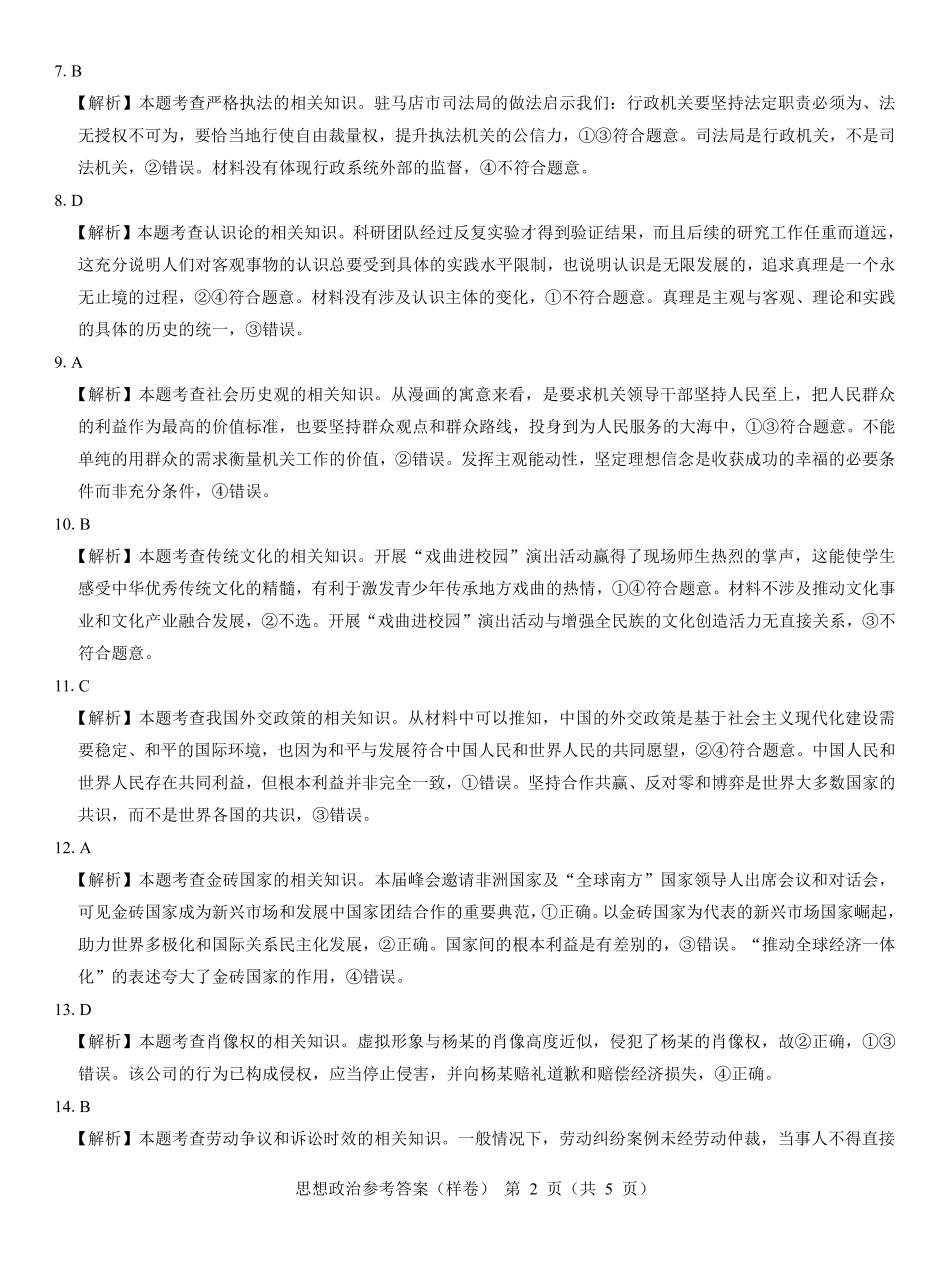 7. B

【解析】本题考查严格执法的相关知识。驻马店市司法局的做法启示我们：行政机关要坚持法定职责必须为、法无授权不可为，要恰当地行使自由裁量权，提升执法机关的公信力，①③符合题意。司法局是行政机关，不是司法机关，②错误。材料没有体现行政系统外部的监督，④不符合题意。

8. D

【解析】本题考查认识论的相关知识。科研团队经过反复实验才得到验证结果，而且后续的研究工作任重而道远，这充分说明人们对客观事物的认识总要受到具体的实践水平限制，也说明认识是无限发展的，追求真理是一个永无止境的过程，②④符合题意。材料没有涉及认识主体的变化，①不符合题意。真理是主观与客观、理论和实践的具体的历史的统一，③错误。

9. A

【解析】本题考查社会历史观的相关知识。从漫画的寓意来看，是要求机关领导干部坚持人民至上，把人民群众的利益作为最高的价值标准，也要坚持群众观点和群众路线，投身到为人民服务的大海中，①③符合题意。不能单纯的用群众的需求衡量机关工作的价值，②错误。发挥主观能动性，坚定理想信念是收获成功的幸福的必要条件而非充分条件，④错误。

10. B

【解析】本题考查传统文化的相关知识。开展“戏曲进校园”演出活动赢得了现场师生热烈的掌声，这能使学生感受中华优秀传统文化的精髓，有利于激发青少年传承地方戏曲的热情，①④符合题意。材料不涉及推动文化事业和文化产业融合发展，②不选。开展“戏曲进校园”演出活动与增强全民族的文化创造活力无直接关系，③不符合题意。

11. C

【解析】本题考查我国外交政策的相关知识。从材料中可以推知，中国的外交政策是基于社会主义现代化建设需要稳定、和平的国际环境，也因为和平与发展符合中国人民和世界人民的共同愿望，②④符合题意。中国人民和世界人民存在共同利益，但根本利益并非完全一致，①错误。坚持合作共赢、反对零和博弈是世界大多数国家的共识，而不是世界各国的共识，③错误。

12. A

【解析】本题考查金砖国家的相关知识。本届峰会邀请非洲国家及“全球南方”国家领导人出席会议和对话会，可见金砖国家成为新兴市场和发展中国家团结合作的重要典范，①正确。以金砖国家为代表的新兴市场国家崛起，助力世界多极化和国际关系民主化发展，②正确。国家间的根本利益是有差别的，③错误。“推动全球经济一体化”的表述夸大了金砖国家的作用，④错误。

13. D

【解析】本题考查肖像权的相关知识。虚拟形象与杨某的肖像高度近似，侵犯了杨某的肖像权，故②正确，①③错误。该公司的行为已构成侵权，应当停止侵害，并向杨某赔礼道歉和赔偿经济损失，④正确。

14. B

【解析】本题考查劳动争议和诉讼时效的相关知识。一般情况下，劳动纠纷案例未经劳动仲裁，当事人不得直接

思想政治参考答案（样卷） 第 2 页（共 5 页）